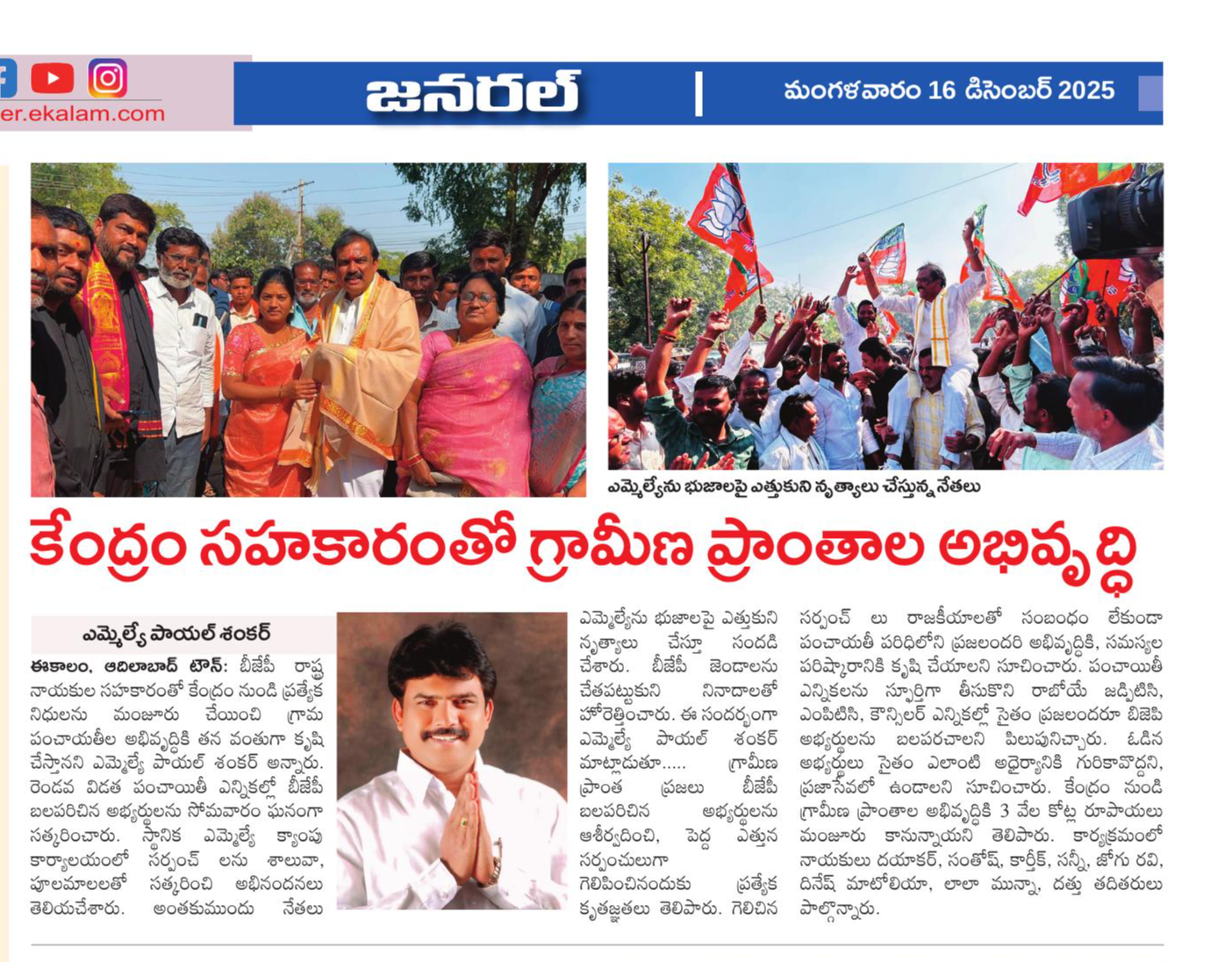 er.ekalam.com

జనరల్

మంగళవారం 16 డిసెంబర్ 2025

ఎమ్మెల్యేను భుజాలపై ఎత్తుకుని నృత్యాలు చేస్తున్న నేతలు

కేంద్రం సహకారంతో గ్రామీణ ప్రాంతాల అభివృద్ధి

ఎమ్మెల్యే పాయల్ శంకర్

ఈకాలం, ఆదిలాబాద్ టౌన్: బీజేపీ రాష్ట్ర నాయకుల సహకారంతో కేంద్రం నుండి ప్రత్యేక నిధులను మంజూరు చేయించి గ్రామ పంచాయతీల అభివృద్ధికి తన వంతుగా కృషి చేస్తానని ఎమ్మెల్యే పాయల్ శంకర్ అన్నారు. రెండవ విడత పంచాయితీ ఎన్నికల్లో బీజేపీ బలపరిచిన అభ్యర్థులను సోమవారం ఘనంగా సత్కరించారు. స్థానిక ఎమ్మెల్యే క్యాంపు కార్యాలయంలో సర్పంచ్ లను శాలువా, పూలమాలలతో సత్కరించి అభినందనలు తెలియచేశారు. అంతకుముందు నేతలు ఎమ్మెల్యేను భుజాలపై ఎత్తుకుని నృత్యాలు చేస్తూ సందడి చేశారు. బీజేపీ జెండాలను చేతపట్టుకుని నినాదాలతో హోరెత్తించారు. ఈ సందర్భంగా ఎమ్మెల్యే పాయల్ శంకర్ మాట్లాడుతూ..... గ్రామీణ ప్రాంత ప్రజలు బీజేపీ బలపరిచిన అభ్యర్థులను ఆశీర్వదించి, పెద్ద ఎత్తున సర్పంచులుగా గెలిపించినందుకు ప్రత్యేక కృతజ్ఞతలు తెలిపారు. గెలిచిన సర్పంచ్ లు రాజకీయాలతో సంబంధం లేకుండా పంచాయతీ పరిధిలోని ప్రజలందరి అభివృద్ధికి, సమస్యల పరిష్కారానికి కృషి చేయాలని సూచించారు. పంచాయితీ ఎన్నికలను స్ఫూర్తిగా తీసుకొని రాబోయే జడ్పిటిసి, ఎంపిటిసి, కౌన్సిలర్ ఎన్నికల్లో సైతం ప్రజలందరూ బిజెపి అభ్యర్థులను బలపరచాలని పిలుపునిచ్చారు. ఓడిన అభ్యర్థులు సైతం ఎలాంటి అధైర్యానికి గురికావొద్దని, ప్రజాసేవలో ఉండాలని సూచించారు. కేంద్రం నుండి గ్రామీణ ప్రాంతాల అభివృద్ధికి 3 వేల కోట్ల రూపాయలు మంజూరు కానున్నాయని తెలిపారు. కార్యక్రమంలో నాయకులు దయాకర్, సంతోష్, కార్తీక్, సన్నీ, జోగు రవి, దినేష్ మాటోలియా, లాలా మున్నా, దత్తు తదితరులు పాల్గొన్నారు.